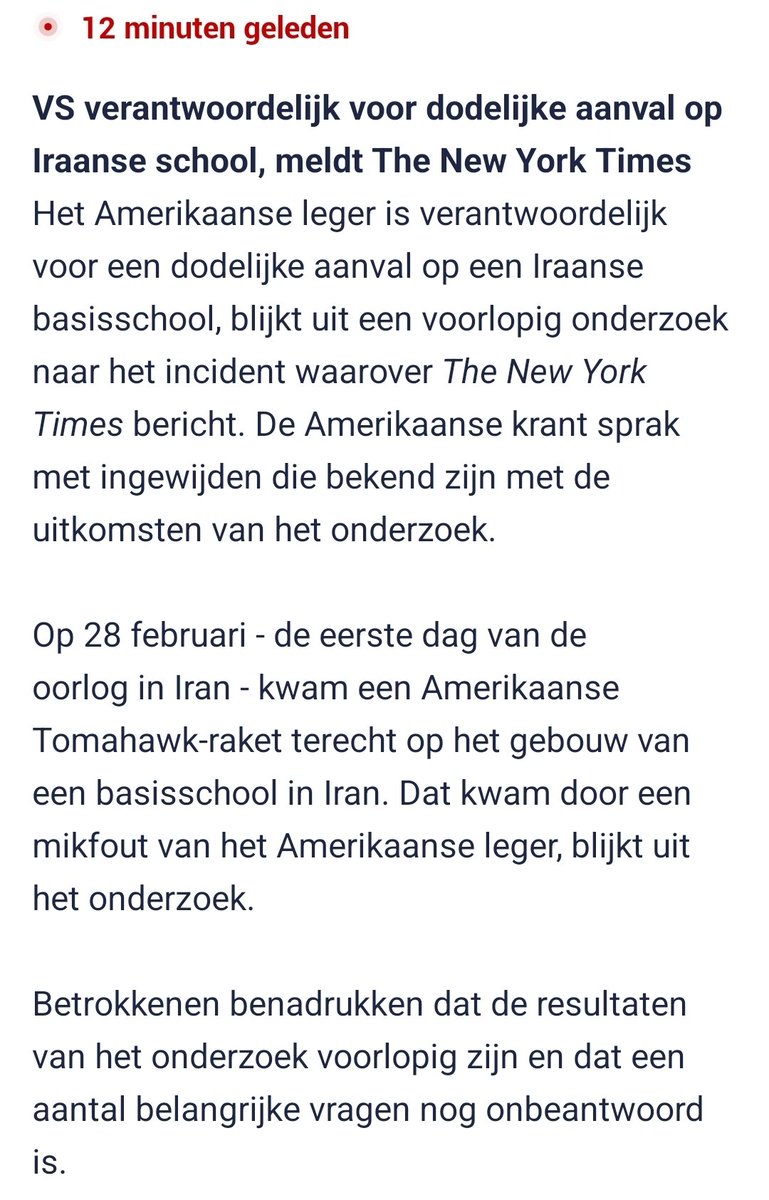 12 minuten geleden

VS verantwoordelijk voor dodelijke aanval op Iraanse school, meldt The New York Times
Het Amerikaanse leger is verantwoordelijk voor een dodelijke aanval op een Iraanse basisschool, blijkt uit een voorlopig onderzoek naar het incident waarover The New York Times bericht. De Amerikaanse krant sprak met ingewijden die bekend zijn met de uitkomsten van het onderzoek.

Op 28 februari - de eerste dag van de oorlog in Iran - kwam een Amerikaanse Tomahawk-raket terecht op het gebouw van een basisschool in Iran. Dat kwam door een mikfout van het Amerikaanse leger, blijkt uit het onderzoek.

Betrokkenen benadrukken dat de resultaten van het onderzoek voorlopig zijn en dat een aantal belangrijke vragen nog onbeantwoord is.